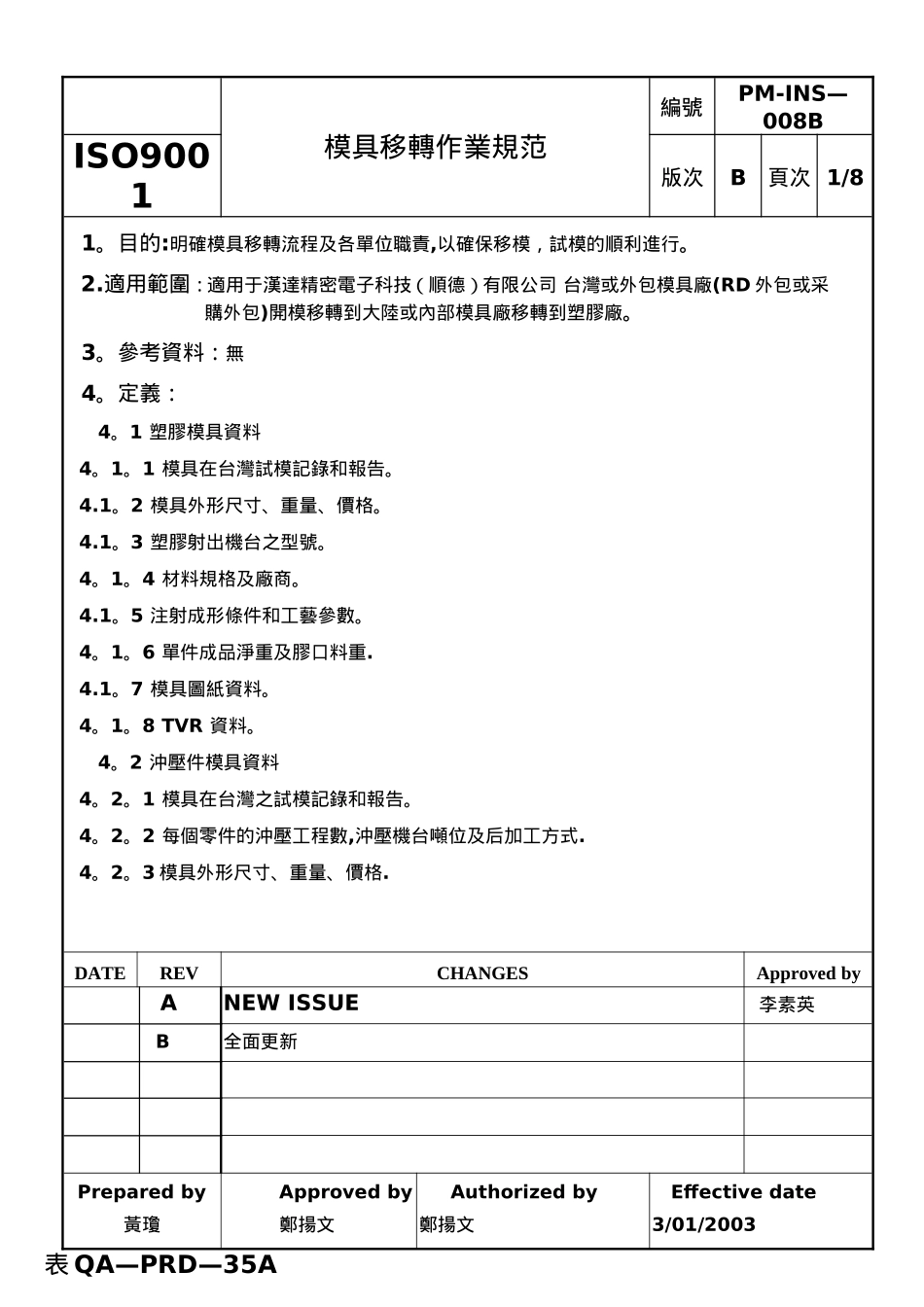 | ISO9001 | 模具移轉作業規范 | 編號 | PM-INS—008B | | |
|---|---|---|---|---|---|
| | | 版次 | B | 頁次 | 1/8 |

1。目的:明確模具移轉流程及各單位職責,以確保移模，試模的順利進行。

2.適用範圍：適用于漢達精密電子科技（順德）有限公司 台灣或外包模具廠(RD 外包或采購外包)開模移轉到大陸或內部模具廠移轉到塑膠廠。

3。參考資料：無

4。定義：

4。1 塑膠模具資料

4。1。1 模具在台灣試模記錄和報告。

4.1。2 模具外形尺寸、重量、價格。

4.1。3 塑膠射出機台之型號。

4。1。4 材料規格及廠商。

4.1。5 注射成形條件和工藝參數。

4。1。6 單件成品淨重及膠口料重.

4.1。7 模具圖紙資料。

4。1。8 TVR 資料。

4。2 沖壓件模具資料

4。2。1 模具在台灣之試模記錄和報告。

4。2。2 每個零件的沖壓工程數,沖壓機台噸位及后加工方式.

4。2。3 模具外形尺寸、重量、價格.

| DATE | REV | CHANGES | Approved by |
|---|---|---|---|
| | A | NEW ISSUE | 李素英 |
| | B | 全面更新 | |
| | | | |
| | | | |
| | | | |

| Prepared by | Approved by | Authorized by | Effective date |
|---|---|---|---|
| 黃瓊 | 鄭揚文 | 鄭揚文 | 3/01/2003 |

表 QA—PRD—35A